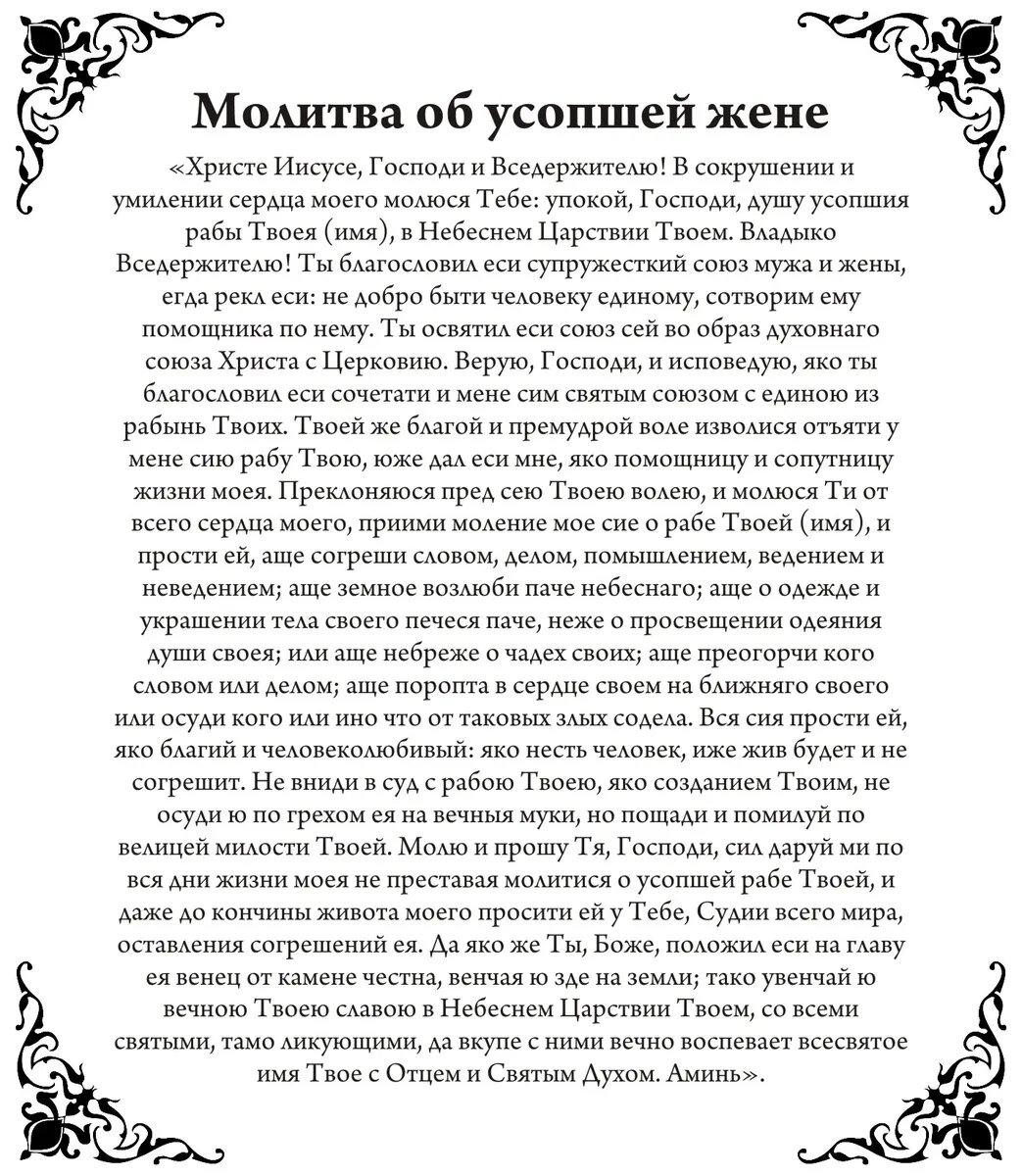 Молитва об усопшей жене

«Христе Иисусе, Господи и Вседержителю! В сокрушении и умилении сердца моего молюся Тебе: упокой, Господи, душу усопшия рабы Твоея (имя), в Небеснем Царствии Твоем. Владыко Вседержителю! Ты благословил еси супружесткий союз мужа и жены, егда рекл еси: не добро быти человеку единому, сотворим ему помощника по нему. Ты освятил еси союз сей во образ духовнаго союза Христа с Церковию. Верую, Господи, и исповедую, яко ты благословил еси сочетати и мене сим святым союзом с единою из рабынь Твоих. Твоей же благой и премудрой воле изволися отъяти у мене сию рабу Твою, юже дал еси мне, яко помощницу и сопутницу жизни моея. Преклоняюся пред сею Твоею волею, и молюся Ти от всего сердца моего, приими моление мое сие о рабе Твоей (имя), и прости ей, аще согреши словом, делом, помышлением, ведением и неведением; аще земное возлюби паче небеснаго; аще о одежде и украшении тела своего печеся паче, неже о просвещении одеяния души своея; или аще небреже о чадех своих; аще преогорчи кого словом или делом; аще поропта в сердце своем на ближняго своего или осуди кого или ино что от таковых злых содела. Вся сия прости ей, яко благий и человеколюбивый: яко несть человек, иже жив будет и не согрешит. Не вниди в суд с рабою Твоею, яко созданием Твоим, не осуди ю по грехом ея на вечныя муки, но пощади и помилуй по велицей милости Твоей. Молю и прошу Тя, Господи, сил даруй ми по вся дни жизни моея не преставая молитися о усопшей рабе Твоей, и даже до кончины живота моего просити ей у Тебе, Судии всего мира, оставления согрешений ея. Да яко же Ты, Боже, положил еси на главу ея венец от камене честна, венчая ю зде на земли; тако увенчай ю вечною Твоею славою в Небеснем Царствии Твоем, со всеми святыми, тамо ликующими, да вкупе с ними вечно воспевает всесвятое имя Твое с Отцем и Святым Духом. Аминь».